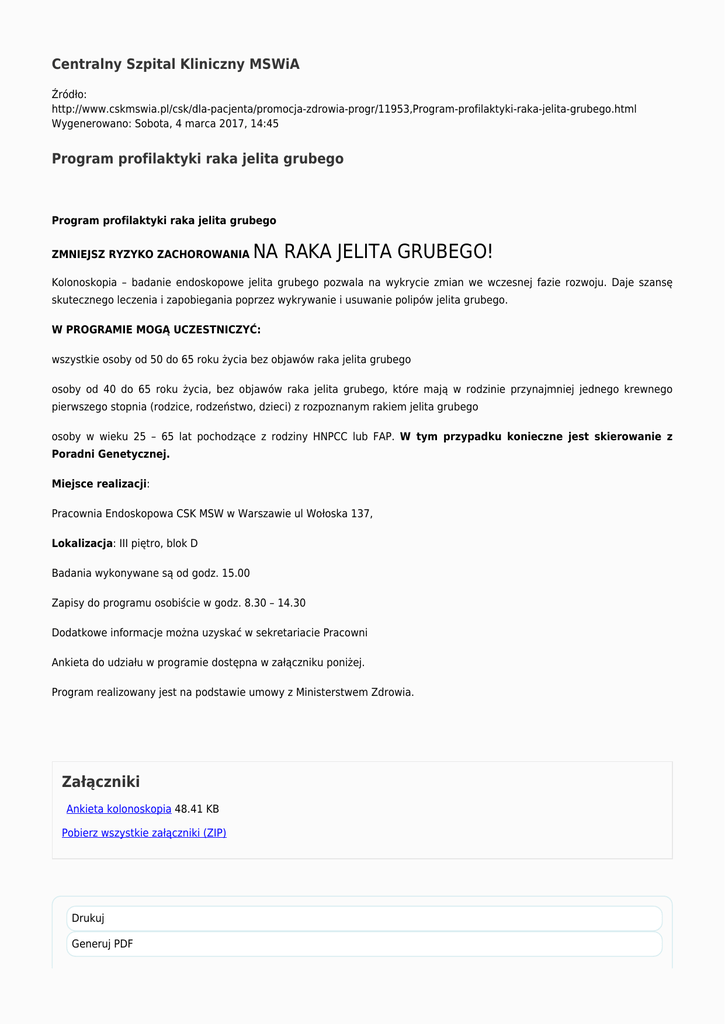 Centralny Szpital Kliniczny MSWiA

Źródło:
http://www.cskmswia.pl/csk/dla-pacjenta/promocja-zdrowia-progr/11953,Program-profilaktyki-raka-jelita-grubego.html
Wygenerowano: Sobota, 4 marca 2017, 14:45

Program profilaktyki raka jelita grubego

Program profilaktyki raka jelita grubego

ZMNIEJSZ RYZYKO ZACHOROWANIA NA RAKA JELITA GRUBEGO!

Kolonoskopia – badanie endoskopowe jelita grubego pozwala na wykrycie zmian we wczesnej fazie rozwoju. Daje szansę skutecznego leczenia i zapobiegania poprzez wykrywanie i usuwanie polipów jelita grubego.

W PROGRAMIE MOGĄ UCZESTNICZYĆ:

wszystkie osoby od 50 do 65 roku życia bez objawów raka jelita grubego

osoby od 40 do 65 roku życia, bez objawów raka jelita grubego, które mają w rodzinie przynajmniej jednego krewnego pierwszego stopnia (rodzice, rodzeństwo, dzieci) z rozpoznanym rakiem jelita grubego

osoby w wieku 25 – 65 lat pochodzące z rodziny HNPCC lub FAP. W tym przypadku konieczne jest skierowanie z Poradni Genetycznej.

Miejsce realizacji:

Pracownia Endoskopowa CSK MSW w Warszawie ul Wołoska 137,

Lokalizacja: III piętro, blok D

Badania wykonywane są od godz. 15.00

Zapisy do programu osobiście w godz. 8.30 – 14.30

Dodatkowe informacje można uzyskać w sekretariacie Pracowni

Ankieta do udziału w programie dostępna w załączniku poniżej.

Program realizowany jest na podstawie umowy z Ministerstwem Zdrowia.

Załączniki

Ankieta kolonoskopia 48.41 KB

Pobierz wszystkie załączniki (ZIP)

Drukuj

Generuj PDF